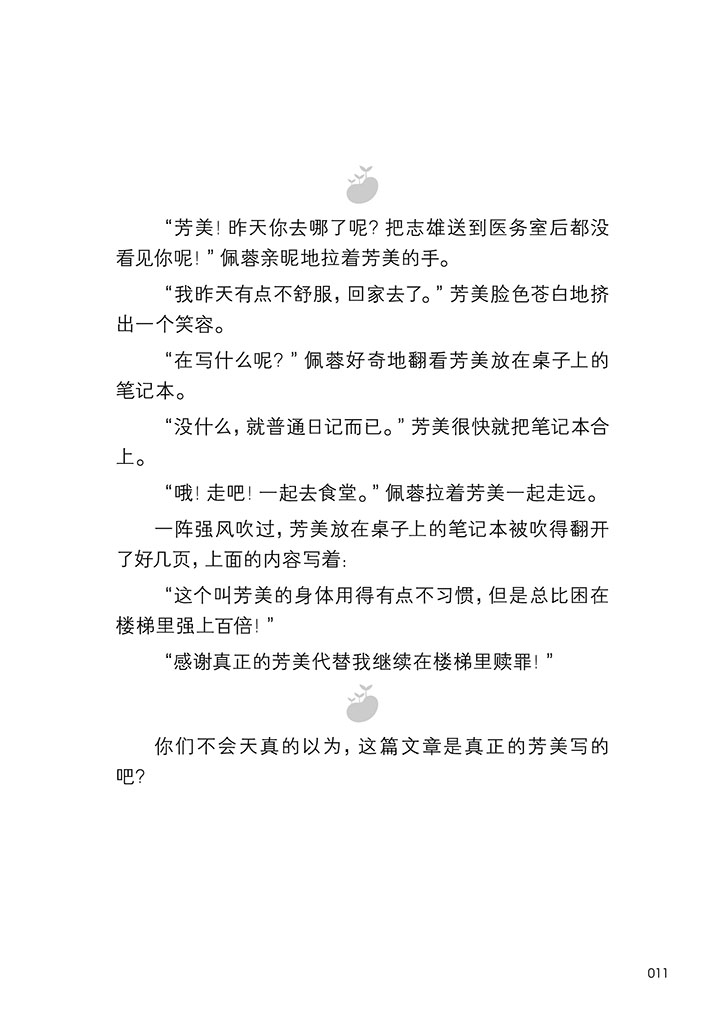 “芳美！昨天你去哪了呢？把志雄送到医务室后都没看见你呢！”佩蓉亲昵地拉着芳美的手。

“我昨天有点不舒服，回家去了。”芳美脸色苍白地挤出一个笑容。

“在写什么呢？”佩蓉好奇地翻看芳美放在桌子上的笔记本。

“没什么，就普通日记而已。”芳美很快就把笔记本合上。

“哦！走吧！一起去食堂。”佩蓉拉着芳美一起走远。

一阵强风吹过，芳美放在桌子上的笔记本被吹得翻开了好几页，上面的内容写着：

“这个叫芳美的身体用得有点不习惯，但是总比困在楼梯里强上百倍！”

“感谢真正的芳美代替我继续在楼梯里赎罪！”

你们不会天真的以为，这篇文章是真正的芳美写的吧？

011